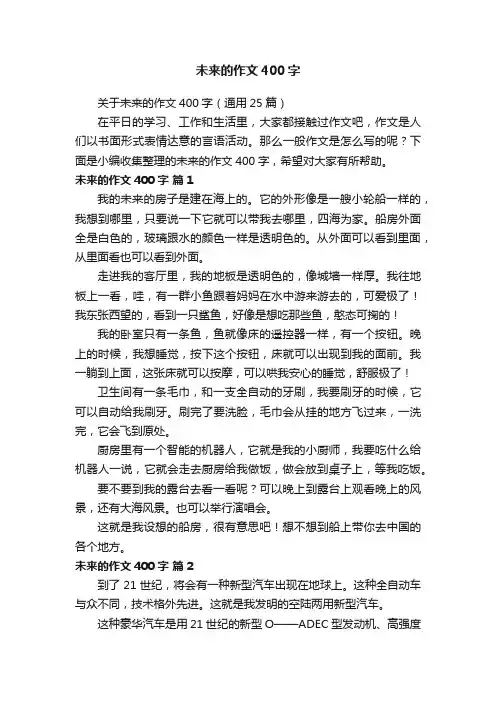 未来的作文400字

关于未来的作文400字（通用25篇）

在平日的学习、工作和生活里，大家都接触过作文吧，作文是人们以书面形式表情达意的言语活动。那么一般作文是怎么写的呢？下面是小编收集整理的未来的作文400字，希望对大家有所帮助。

未来的作文400字 篇1

我的未来的房子是建在海上的。它的外形像是一艘小轮船一样的，我想到哪里，只要说一下它就可以带我去哪里，四海为家。船房外面全是白色的，玻璃跟水的颜色一样是透明色的。从外面可以看到里面，从里面看也可以看到外面。

走进我的客厅里，我的地板是透明色的，像城墙一样厚。我往地板上一看，哇，有一群小鱼跟着妈妈在水中游来游去的，可爱极了！我东张西望的，看到一只鲨鱼，好像是想吃那些鱼，憨态可掬的！

我的卧室只有一条鱼，鱼就像床的遥控器一样，有一个按钮。晚上的时候，我想睡觉，按下这个按钮，床就可以出现到我的面前。我一躺到上面，这张床就可以按摩，可以哄我安心的睡觉，舒服极了！

卫生间有一条毛巾，和一支全自动的牙刷，我要刷牙的时候，它可以自动给我刷牙。刷完了要洗脸，毛巾会从挂的地方飞过来，一洗完，它会飞到原处。

厨房里有一个智能的机器人，它就是我的小厨师，我要吃什么给机器人一说，它就会走去厨房给我做饭，做会放到桌子上，等我吃饭。

要不要到我的露台去看一看呢？可以晚上到露台上观看晚上的风景，还有大海风景。也可以举行演唱会。

这就是我设想的船房，很有意思吧！想不想到船上带你去中国的各个地方。

未来的作文400字 篇2

到了21世纪，将会有一种新型汽车出现在地球上。这种全自动车与众不同，技术格外先进。这就是我发明的空陆两用新型汽车。

这种豪华汽车是用21世纪的新型O——ADEC型发动机、高强度